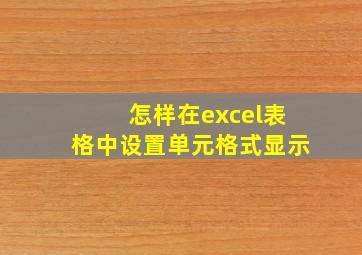 怎样在excel表格中设置单元格式显示